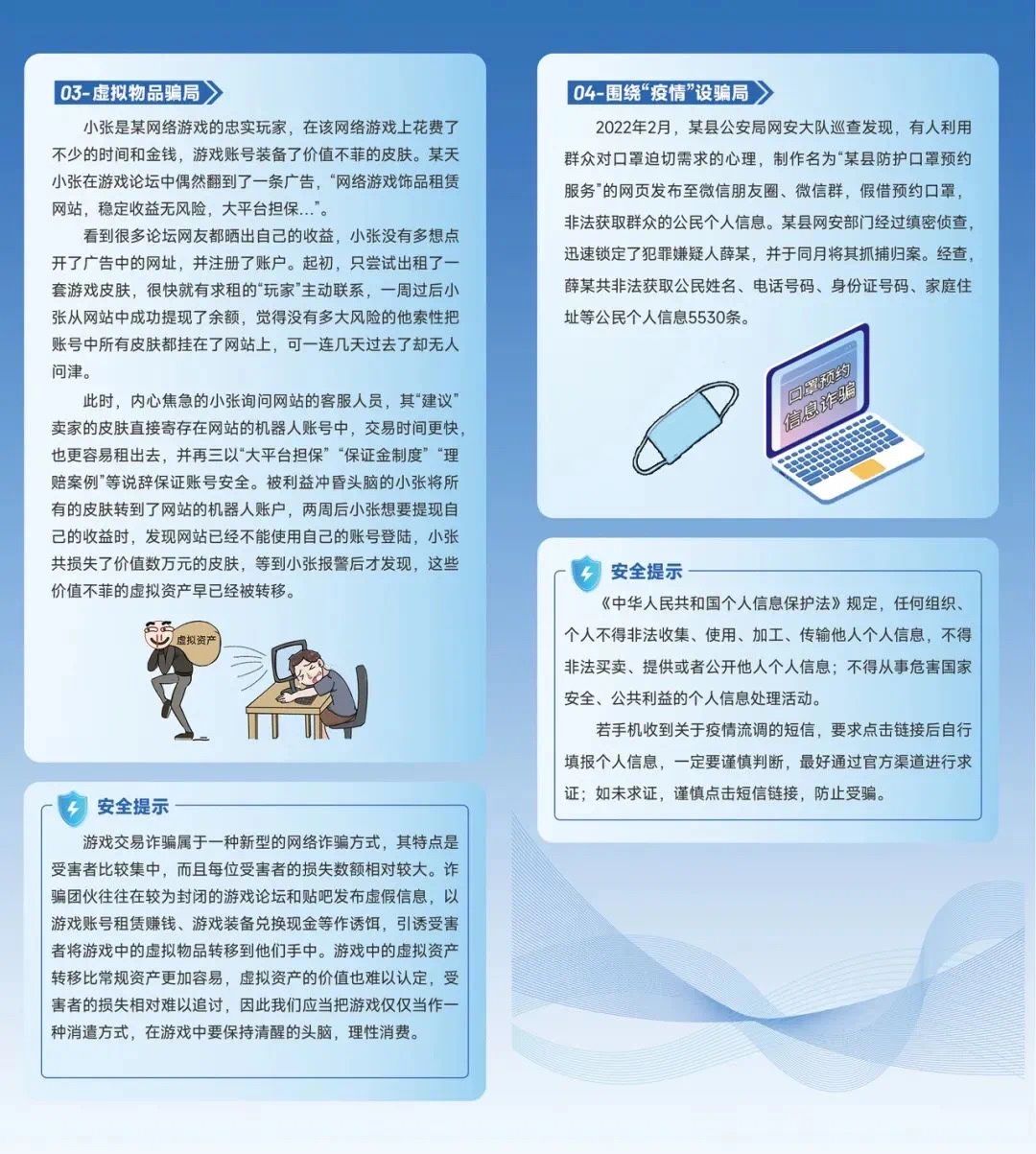 03-虚拟物品骗局

小张是某网络游戏的忠实玩家，在该网络游戏上花费了不少的时间和金钱，游戏账号装备了价值不菲的皮肤。某天小张在游戏论坛中偶然翻到了一条广告，“网络游戏饰品租赁网站，稳定收益无风险，大平台担保…”。

看到很多论坛网友都晒出自己的收益，小张没有多想点开了广告中的网址，并注册了账户。起初，只尝试出租了一套游戏皮肤，很快就有求租的“玩家”主动联系，一周过后小张从网站中成功提现了余额，觉得没有多大风险的他索性把账号中所有皮肤都挂在了网站上，可一连几天过去了却无人问津。

此时，内心焦急的小张询问网站的客服人员，其“建议”卖家的皮肤直接寄存在网站的机器人账号中，交易时间更快，也更容易租出去，并再三以“大平台担保”“保证金制度”“理赔案例”等说辞保证账号安全。被利益冲昏头脑的小张将所有的皮肤转到了网站的机器人账户，两周后小张想要提现自己的收益时，发现网站已经不能使用自己的账号登陆，小张共损失了价值数万元的皮肤，等到小张报警后才发现，这些价值不菲的虚拟资产早已经被转移。

虚拟资产

安全提示

游戏交易诈骗属于一种新型的网络诈骗方式，其特点是受害者比较集中，而且每位受害者的损失数额相对较大。诈骗团伙往往在较为封闭的游戏论坛和贴吧发布虚假信息，以游戏账号租赁赚钱、游戏装备兑换现金等作诱饵，引诱受害者将游戏中的虚拟物品转移到他们手中。游戏中的虚拟资产转移比常规资产更加容易，虚拟资产的价值也难以认定，受害者的损失相对难以追讨，因此我们应当把游戏仅仅当作一种消遣方式，在游戏中要保持清醒的头脑，理性消费。

04-围绕“疫情”设骗局

2022年2月，某县公安局网安大队巡查发现，有人利用群众对口罩迫切需求的心理，制作名为“某县防护口罩预约服务”的网页发布至微信朋友圈、微信群，假借预约口罩，非法获取群众的公民个人信息。某县网安部门经过缜密侦查，迅速锁定了犯罪嫌疑人薛某，并于同月将其抓捕归案。经查，薛某共非法获取公民姓名、电话号码、身份证号码、家庭住址等公民个人信息5530条。

口罩预约
信息诈骗

安全提示

《中华人民共和国个人信息保护法》规定，任何组织、个人不得非法收集、使用、加工、传输他人个人信息，不得非法买卖、提供或者公开他人个人信息；不得从事危害国家安全、公共利益的个人信息处理活动。

若手机收到关于疫情流调的短信，要求点击链接后自行填报个人信息，一定要谨慎判断，最好通过官方渠道进行求证；如未求证，谨慎点击短信链接，防止受骗。